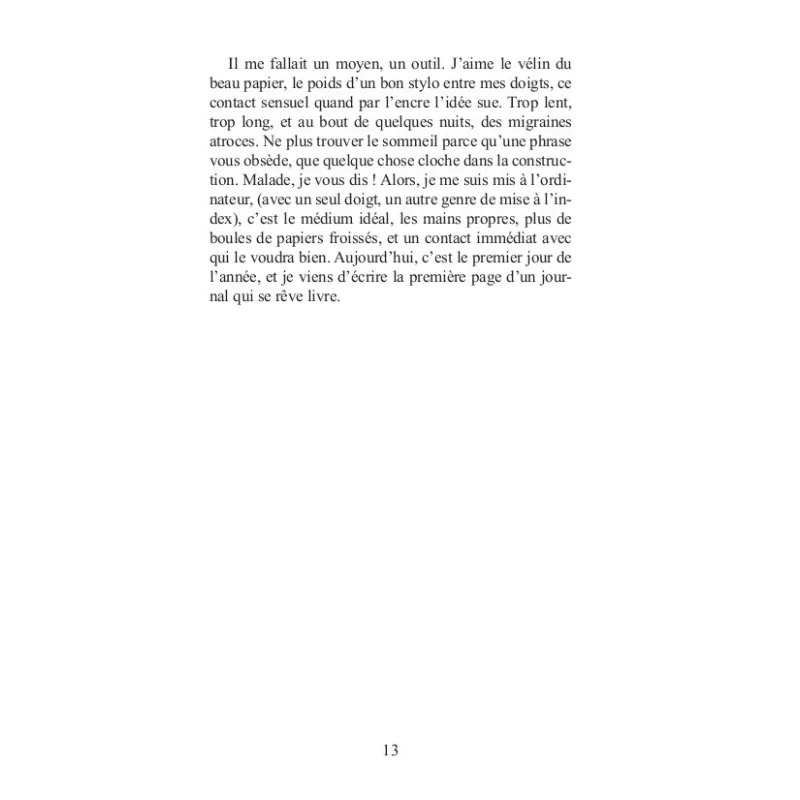 Il me fallait un moyen, un outil. J'aime le vélin du beau papier, le poids d'un bon stylo entre mes doigts, ce contact sensuel quand par l'encre l'idée sue. Trop lent, trop long, et au bout de quelques nuits, des migraines atroces. Ne plus trouver le sommeil parce qu'une phrase vous obsède, que quelque chose cloche dans la construction. Malade, je vous dis ! Alors, je me suis mis à l'ordinateur, (avec un seul doigt, un autre genre de mise à l'index), c'est le médium idéal, les mains propres, plus de boules de papiers froissés, et un contact immédiat avec qui le voudra bien. Aujourd'hui, c'est le premier jour de l'année, et je viens d'écrire la première page d'un journal qui se rêve livre.

13